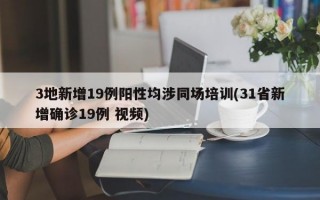 3地新增19例阳性均涉同场培训(31省新增确诊19例 视频)